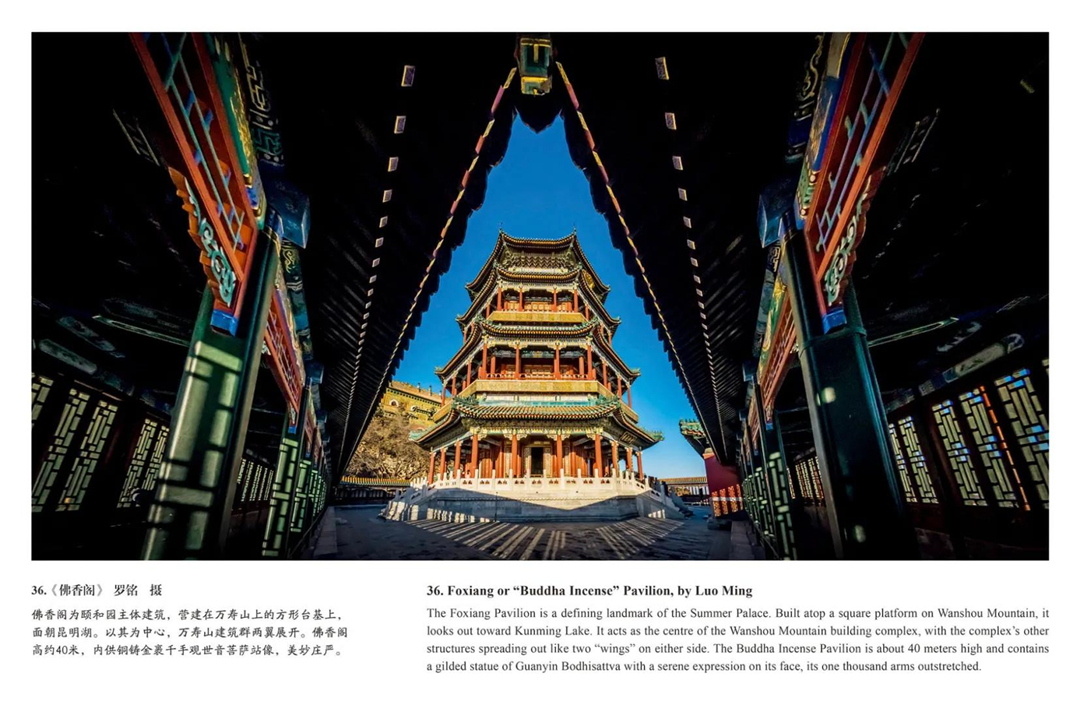 36.《佛香阁》 罗铭 摄

佛香阁为颐和园主体建筑，营建在万寿山上的方形台基上，面朝昆明湖。以其为中心，万寿山建筑群两翼展开。佛香阁高约40米，内供铜铸金裹千手观世音菩萨站像，美妙庄严。

36. Foxiang or "Buddha Incense" Pavilion, by Luo Ming

The Foxiang Pavilion is a defining landmark of the Summer Palace. Built atop a square platform on Wanshou Mountain, it looks out toward Kunming Lake. It acts as the centre of the Wanshou Mountain building complex, with the complex's other structures spreading out like two "wings" on either side. The Buddha Incense Pavilion is about 40 meters high and contains a gilded statue of Guanyin Bodhisattva with a serene expression on its face, its one thousand arms outstretched.